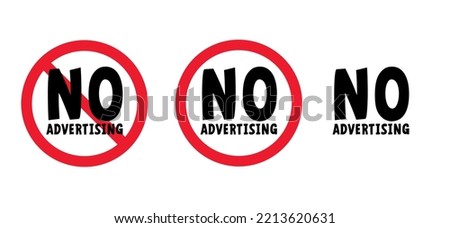 NO
ADVERTISING

NO
ADVERTISING

NO
ADVERTISING

shutterstock

www.shutterstock.com · 2213620631